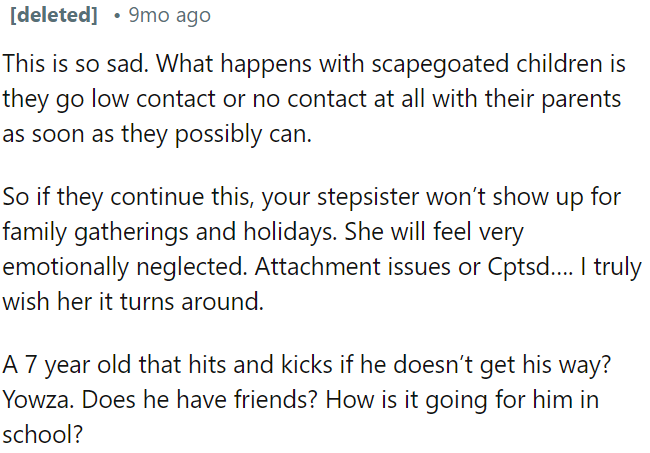 [deleted] • 9mo ago

This is so sad. What happens with scapegoated children is they go low contact or no contact at all with their parents as soon as they possibly can.

So if they continue this, your stepsister won't show up for family gatherings and holidays. She will feel very emotionally neglected. Attachment issues or Cptsd.... I truly wish her it turns around.

A 7 year old that hits and kicks if he doesn't get his way? Yowza. Does he have friends? How is it going for him in school?